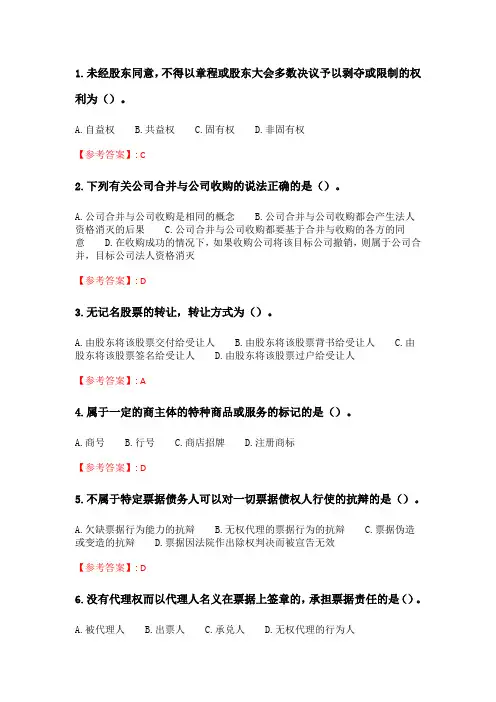 1. 未经股东同意，不得以章程或股东大会多数决议予以剥夺或限制的权利为（）。

A. 自益权　B. 共益权　C. 固有权　D. 非固有权

【参考答案】: C

2. 下列有关公司合并与公司收购的说法正确的是（）。

A. 公司合并与公司收购是相同的概念　B. 公司合并与公司收购都会产生法人资格消灭的后果　C. 公司合并与公司收购都要基于合并与收购的各方的同意　D. 在收购成功的情况下，如果收购公司将该目标公司撤销，则属于公司合并，目标公司法人资格消灭

【参考答案】: D

3. 无记名股票的转让，转让方式为（）。

A. 由股东将该股票交付给受让人　B. 由股东将该股票背书给受让人　C. 由股东将该股票签名给受让人　D. 由股东将该股票过户给受让人

【参考答案】: A

4. 属于一定的商主体的特种商品或服务的标记的是（）。

A. 商号　B. 行号　C. 商店招牌　D. 注册商标

【参考答案】: D

5. 不属于特定票据债务人可以对一切票据债权人行使的抗辩的是（）。

A. 欠缺票据行为能力的抗辩　B. 无权代理的票据行为的抗辩　C. 票据伪造或变造的抗辩　D. 票据因法院作出除权判决而被宣告无效

【参考答案】: D

6. 没有代理权而以代理人名义在票据上签章的，承担票据责任的是（）。

A. 被代理人　B. 出票人　C. 承兑人　D. 无权代理的行为人